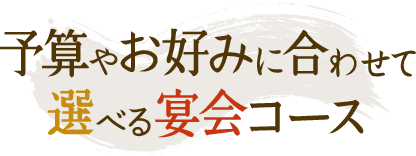 予算やお好みに合わせて
選べる宴会コース